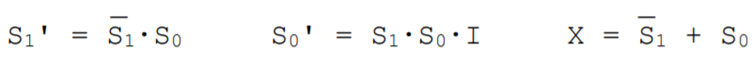 $S_1' = \overline{S_1} \cdot S_0$ $S_0' = S_1 \cdot S_0 \cdot I$ $X = \overline{S_1} + S_0$